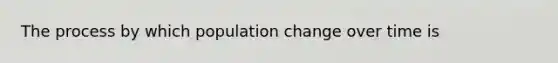 The process by which population change over time is